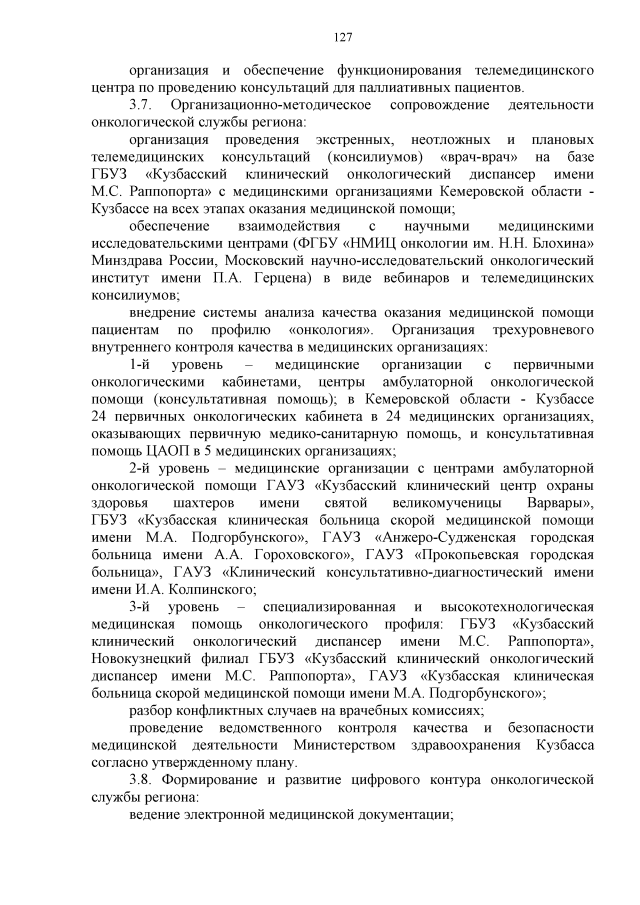 127

организация и обеспечение функционирования телемедицинского центра по проведению консультаций для паллиативных пациентов.

3.7. Организационно-методическое сопровождение деятельности онкологической службы региона:

организация проведения экстренных, неотложных и плановых телемедицинских консультаций (консилиумов) «врач-врач» на базе ГБУЗ «Кузбасский клинический онкологический диспансер имени М.С. Раппопорта» с медицинскими организациями Кемеровской области - Кузбассе на всех этапах оказания медицинской помощи;

обеспечение взаимодействия с научными медицинскими исследовательскими центрами (ФГБУ «НМИЦ онкологии им. Н.Н. Блохина» Минздрава России, Московский научно-исследовательский онкологический институт имени П.А. Герцена) в виде вебинаров и телемедицинских консилиумов;

внедрение системы анализа качества оказания медицинской помощи пациентам по профилю «онкология». Организация трехуровневого внутреннего контроля качества в медицинских организациях:

1-й уровень – медицинские организации с первичными онкологическими кабинетами, центры амбулаторной онкологической помощи (консультативная помощь); в Кемеровской области - Кузбассе 24 первичных онкологических кабинета в 24 медицинских организациях, оказывающих первичную медико-санитарную помощь, и консультативная помощь ЦАОП в 5 медицинских организациях;

2-й уровень – медицинские организации с центрами амбулаторной онкологической помощи ГАУЗ «Кузбасский клинический центр охраны здоровья шахтеров имени святой великомученицы Варвары», ГБУЗ «Кузбасская клиническая больница скорой медицинской помощи имени М.А. Подгорбунского», ГАУЗ «Анжеро-Судженская городская больница имени А.А. Гороховского», ГАУЗ «Прокопьевская городская больница», ГАУЗ «Клинический консультативно-диагностический имени имени И.А. Колпинского;

3-й уровень – специализированная и высокотехнологическая медицинская помощь онкологического профиля: ГБУЗ «Кузбасский клинический онкологический диспансер имени М.С. Раппопорта», Новокузнецкий филиал ГБУЗ «Кузбасский клинический онкологический диспансер имени М.С. Раппопорта», ГАУЗ «Кузбасская клиническая больница скорой медицинской помощи имени М.А. Подгорбунского»;

разбор конфликтных случаев на врачебных комиссиях;

проведение ведомственного контроля качества и безопасности медицинской деятельности Министерством здравоохранения Кузбасса согласно утвержденному плану.

3.8. Формирование и развитие цифрового контура онкологической службы региона:

ведение электронной медицинской документации;